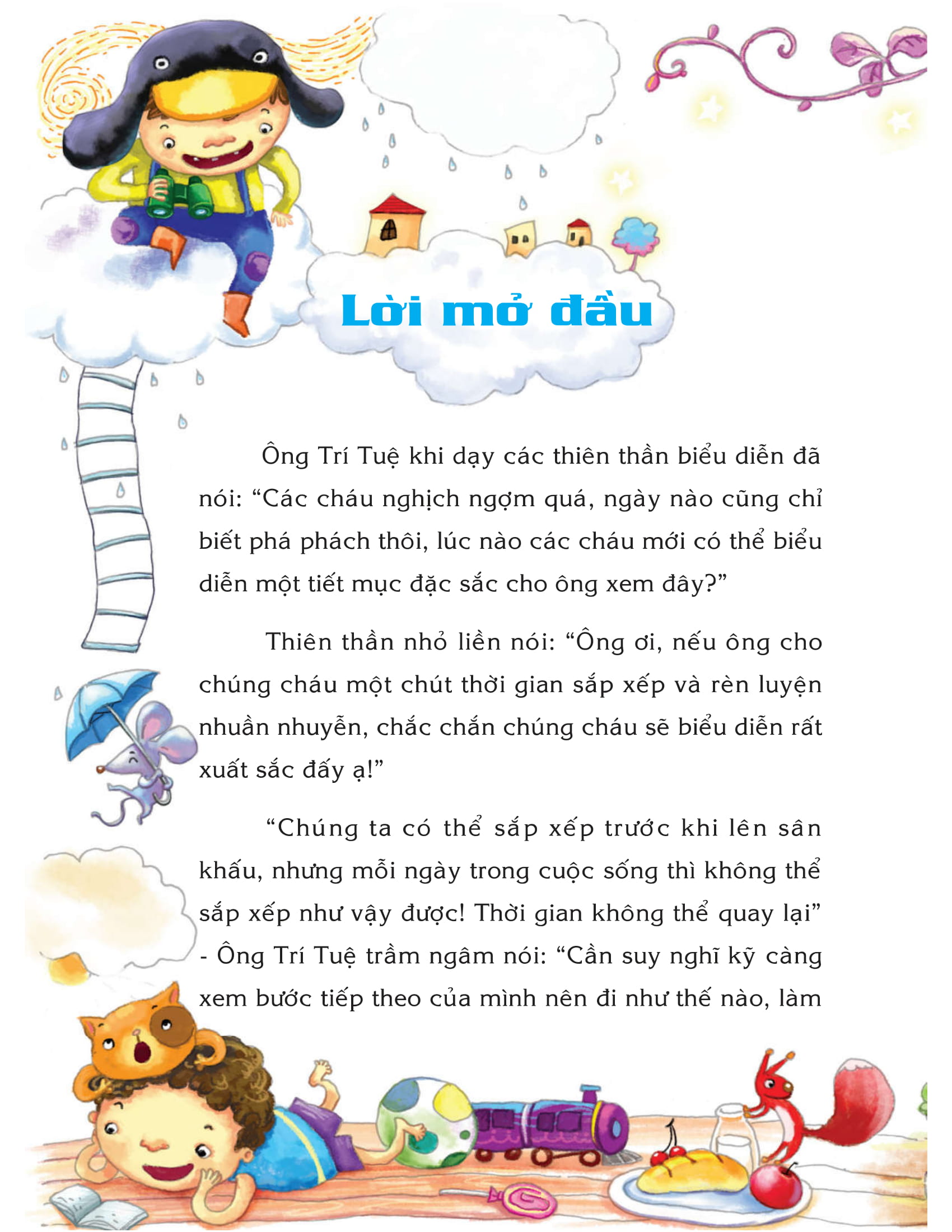 Lời mở đầu

Ông Trí Tuệ khi dạy các thiên thần biểu diễn đã nói: “Các cháu nghịch ngợm quá, ngày nào cũng chỉ biết phá phách thôi, lúc nào các cháu mới có thể biểu diễn một tiết mục đặc sắc cho ông xem đây?”

Thiên thần nhỏ liền nói: “Ông ơi, nếu ông cho chúng cháu một chút thời gian sắp xếp và rèn luyện nhuần nhuyễn, chắc chắn chúng cháu sẽ biểu diễn rất xuất sắc đấy ạ!”

“Chúng ta có thể sắp xếp trước khi lên sân khấu, nhưng mỗi ngày trong cuộc sống thì không thể sắp xếp như vậy được! Thời gian không thể quay lại” - Ông Trí Tuệ trầm ngâm nói: “Cần suy nghĩ kỹ càng xem bước tiếp theo của mình nên đi như thế nào, làm